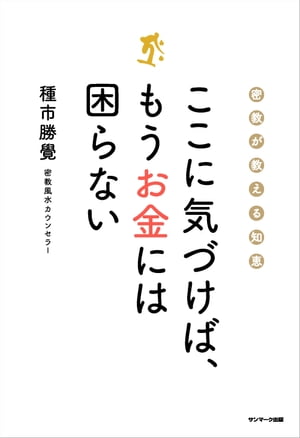 ここに気づけば、もうお金には困らない

密教が教える知恵

種市勝覺

密教風水カウンセラー

サンマーク出版